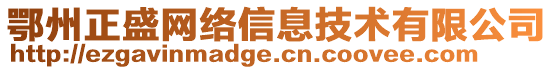 鄂州正盛网络信息技术有限公司
http://ezgavinmadge.cn.coovee.com